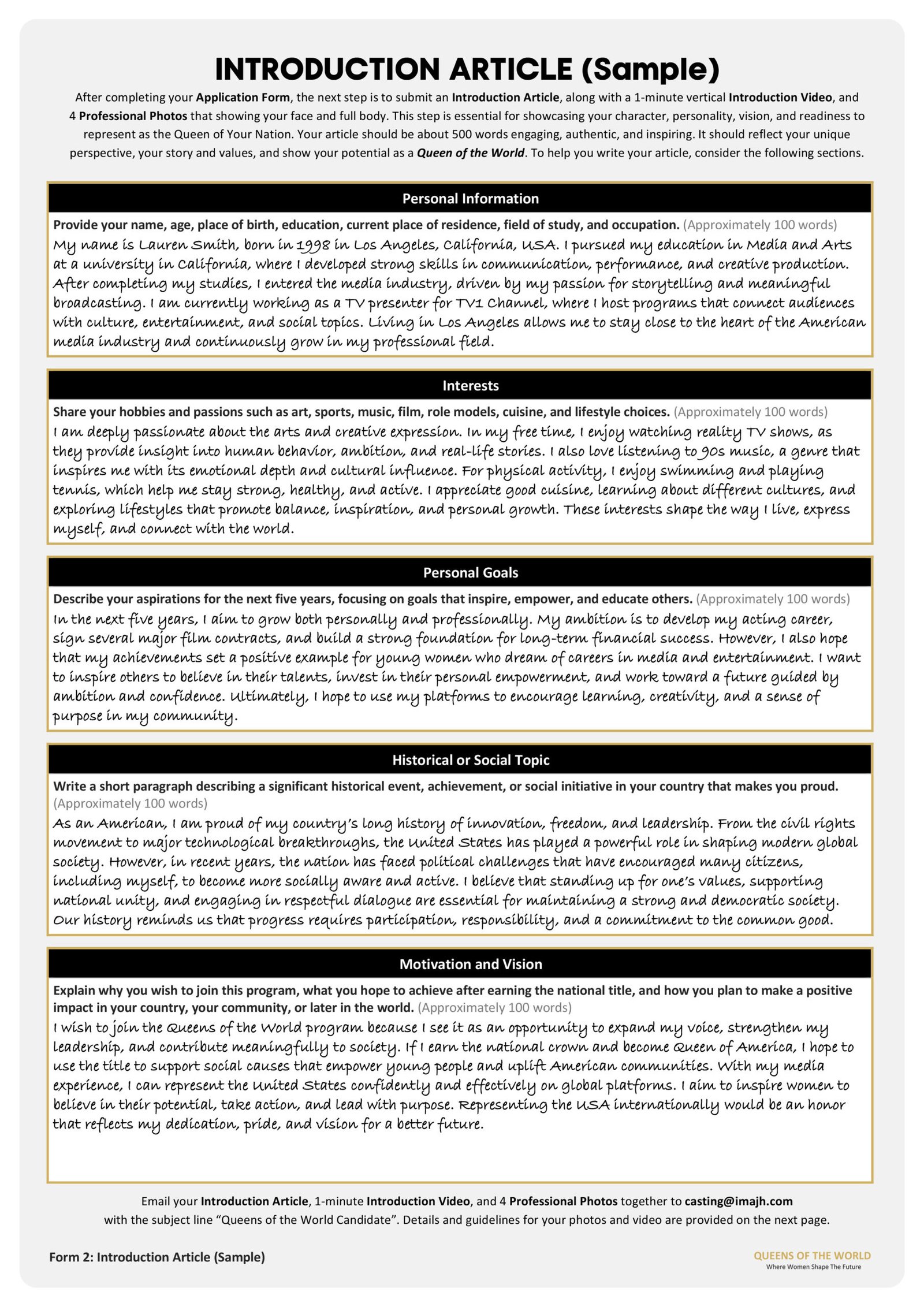 INTRODUCTION ARTICLE (Sample)

After completing your Application Form, the next step is to submit an Introduction Article, along with a 1-minute vertical Introduction Video, and 4 Professional Photos that showing your face and full body. This step is essential for showcasing your character, personality, vision, and readiness to represent as the Queen of Your Nation. Your article should be about 500 words engaging, authentic, and inspiring. It should reflect your unique perspective, your story and values, and show your potential as a Queen of the World. To help you write your article, consider the following sections.

Personal Information

Provide your name, age, place of birth, education, current place of residence, field of study, and occupation. (Approximately 100 words)
My name is Lauren Smith, born in 1998 in Los Angeles, California, USA. I pursued my education in Media and Arts at a university in California, where I developed strong skills in communication, performance, and creative production. After completing my studies, I entered the media industry, driven by my passion for storytelling and meaningful broadcasting. I am currently working as a TV presenter for TV1 Channel, where I host programs that connect audiences with culture, entertainment, and social topics. Living in Los Angeles allows me to stay close to the heart of the American media industry and continuously grow in my professional field.

Interests

Share your hobbies and passions such as art, sports, music, film, role models, cuisine, and lifestyle choices. (Approximately 100 words)
I am deeply passionate about the arts and creative expression. In my free time, I enjoy watching reality TV shows, as they provide insight into human behavior, ambition, and real-life stories. I also love listening to 90s music, a genre that inspires me with its emotional depth and cultural influence. For physical activity, I enjoy swimming and playing tennis, which help me stay strong, healthy, and active. I appreciate good cuisine, learning about different cultures, and exploring lifestyles that promote balance, inspiration, and personal growth. These interests shape the way I live, express myself, and connect with the world.

Personal Goals

Describe your aspirations for the next five years, focusing on goals that inspire, empower, and educate others. (Approximately 100 words)
In the next five years, I aim to grow both personally and professionally. My ambition is to develop my acting career, sign several major film contracts, and build a strong foundation for long-term financial success. However, I also hope that my achievements set a positive example for young women who dream of careers in media and entertainment. I want to inspire others to believe in their talents, invest in their personal empowerment, and work toward a future guided by ambition and confidence. Ultimately, I hope to use my platforms to encourage learning, creativity, and a sense of purpose in my community.

Historical or Social Topic

Write a short paragraph describing a significant historical event, achievement, or social initiative in your country that makes you proud. (Approximately 100 words)
As an American, I am proud of my country's long history of innovation, freedom, and leadership. From the civil rights movement to major technological breakthroughs, the United States has played a powerful role in shaping modern global society. However, in recent years, the nation has faced political challenges that have encouraged many citizens, including myself, to become more socially aware and active. I believe that standing up for one's values, supporting national unity, and engaging in respectful dialogue are essential for maintaining a strong and democratic society. Our history reminds us that progress requires participation, responsibility, and a commitment to the common good.

Motivation and Vision

Explain why you wish to join this program, what you hope to achieve after earning the national title, and how you plan to make a positive impact in your country, your community, or later in the world. (Approximately 100 words)
I wish to join the Queens of the World program because I see it as an opportunity to expand my voice, strengthen my leadership, and contribute meaningfully to society. If I earn the national crown and become Queen of America, I hope to use the title to support social causes that empower young people and uplift American communities. With my media experience, I can represent the United States confidently and effectively on global platforms. I aim to inspire women to believe in their potential, take action, and lead with purpose. Representing the USA internationally would be an honor that reflects my dedication, pride, and vision for a better future.

Email your Introduction Article, 1-minute Introduction Video, and 4 Professional Photos together to casting@imajh.com with the subject line "Queens of the World Candidate". Details and guidelines for your photos and video are provided on the next page.

Form 2: Introduction Article (Sample)

QUEENS OF THE WORLD
Where Women Shape The Future